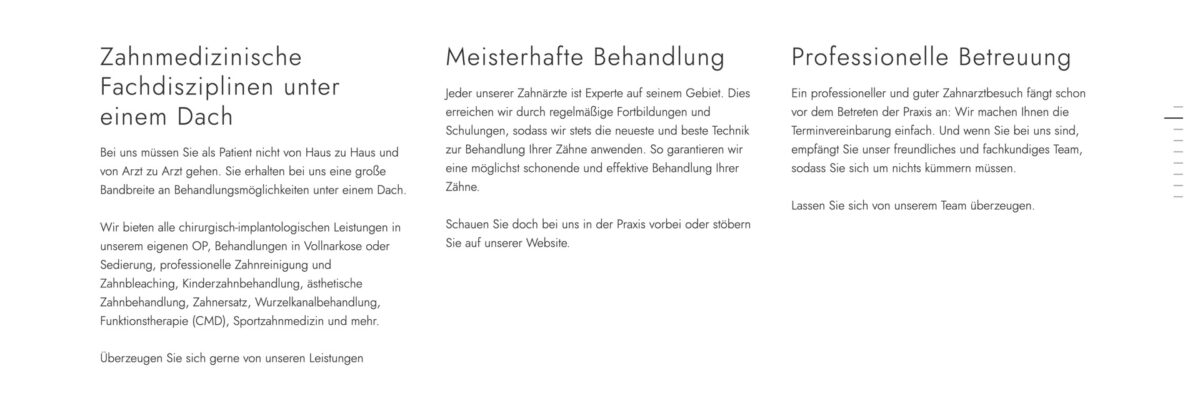 Zahnmedizinische Fachdisziplinen unter einem Dach

Bei uns müssen Sie als Patient nicht von Haus zu Haus und von Arzt zu Arzt gehen. Sie erhalten bei uns eine große Bandbreite an Behandlungsmöglichkeiten unter einem Dach.

Wir bieten alle chirurgisch-implantologischen Leistungen in unserem eigenen OP, Behandlungen in Vollnarkose oder Sedierung, professionelle Zahnreinigung und Zahnbleaching, Kinderzahnbehandlung, ästhetische Zahnbehandlung, Zahnersatz, Wurzelkanalbehandlung, Funktionstherapie (CMD), Sportzahnmedizin und mehr.

Überzeugen Sie sich gerne von unseren Leistungen

Meisterhafte Behandlung

Jeder unserer Zahnärzte ist Experte auf seinem Gebiet. Dies erreichen wir durch regelmäßige Fortbildungen und Schulungen, sodass wir stets die neueste und beste Technik zur Behandlung Ihrer Zähne anwenden. So garantieren wir eine möglichst schonende und effektive Behandlung Ihrer Zähne.

Schauen Sie doch bei uns in der Praxis vorbei oder stöbern Sie auf unserer Website.

Professionelle Betreuung

Ein professioneller und guter Zahnarztbesuch fängt schon vor dem Betreten der Praxis an: Wir machen Ihnen die Terminvereinbarung einfach. Und wenn Sie bei uns sind, empfängt Sie unser freundliches und fachkundiges Team, sodass Sie sich um nichts kümmern müssen.

Lassen Sie sich von unserem Team überzeugen.